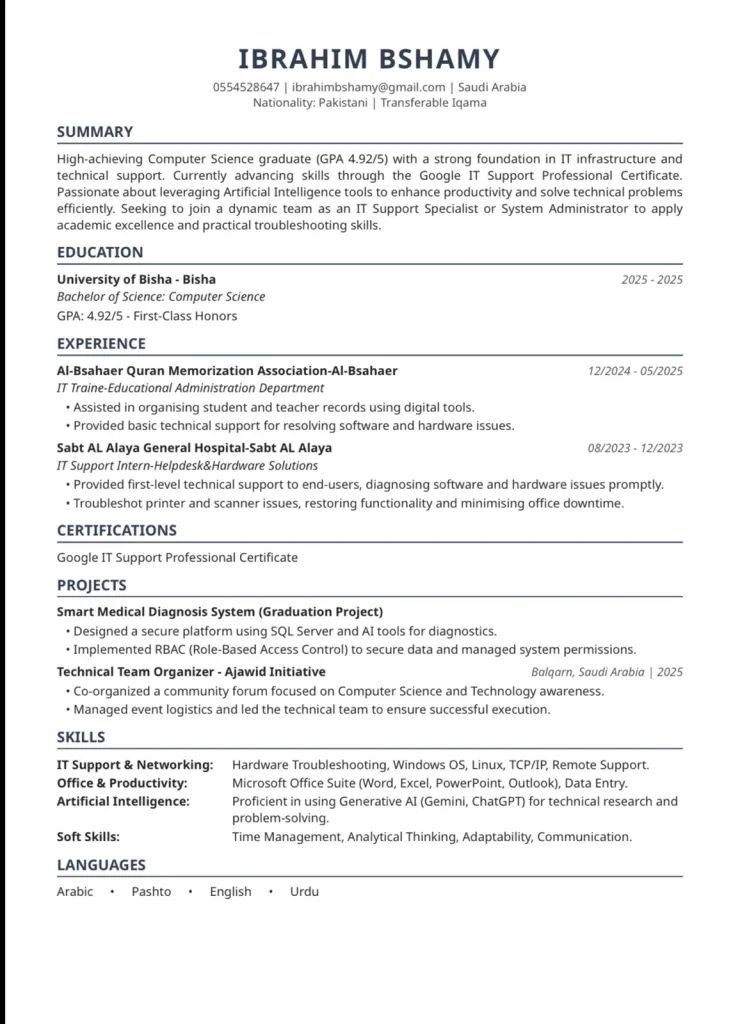 IBRAHIM BSHAMY

0554528647 | ibrahimbshamy@gmail.com | Saudi Arabia
Nationality: Pakistani | Transferable Iqama

SUMMARY

High-achieving Computer Science graduate (GPA 4.92/5) with a strong foundation in IT infrastructure and technical support. Currently advancing skills through the Google IT Support Professional Certificate. Passionate about leveraging Artificial Intelligence tools to enhance productivity and solve technical problems efficiently. Seeking to join a dynamic team as an IT Support Specialist or System Administrator to apply academic excellence and practical troubleshooting skills.

EDUCATION

University of Bisha - Bisha
2025 - 2025
Bachelor of Science: Computer Science
GPA: 4.92/5 - First-Class Honors

EXPERIENCE

Al-Bsahaer Quran Memorization Association-Al-Bsahaer
12/2024 - 05/2025
IT Traine-Educational Administration Department
• Assisted in organising student and teacher records using digital tools.
• Provided basic technical support for resolving software and hardware issues.

Sabt AL Alaya General Hospital-Sabt AL Alaya
08/2023 - 12/2023
IT Support Intern-Helpdesk&Hardware Solutions
• Provided first-level technical support to end-users, diagnosing software and hardware issues promptly.
• Troubleshot printer and scanner issues, restoring functionality and minimising office downtime.

CERTIFICATIONS

Google IT Support Professional Certificate

PROJECTS

Smart Medical Diagnosis System (Graduation Project)
• Designed a secure platform using SQL Server and AI tools for diagnostics.
• Implemented RBAC (Role-Based Access Control) to secure data and managed system permissions.

Technical Team Organizer - Ajawid Initiative
Balqarn, Saudi Arabia | 2025
• Co-organized a community forum focused on Computer Science and Technology awareness.
• Managed event logistics and led the technical team to ensure successful execution.

SKILLS

IT Support & Networking: Hardware Troubleshooting, Windows OS, Linux, TCP/IP, Remote Support.
Office & Productivity: Microsoft Office Suite (Word, Excel, PowerPoint, Outlook), Data Entry.
Artificial Intelligence: Proficient in using Generative AI (Gemini, ChatGPT) for technical research and problem-solving.
Soft Skills: Time Management, Analytical Thinking, Adaptability, Communication.

LANGUAGES

Arabic • Pashto • English • Urdu